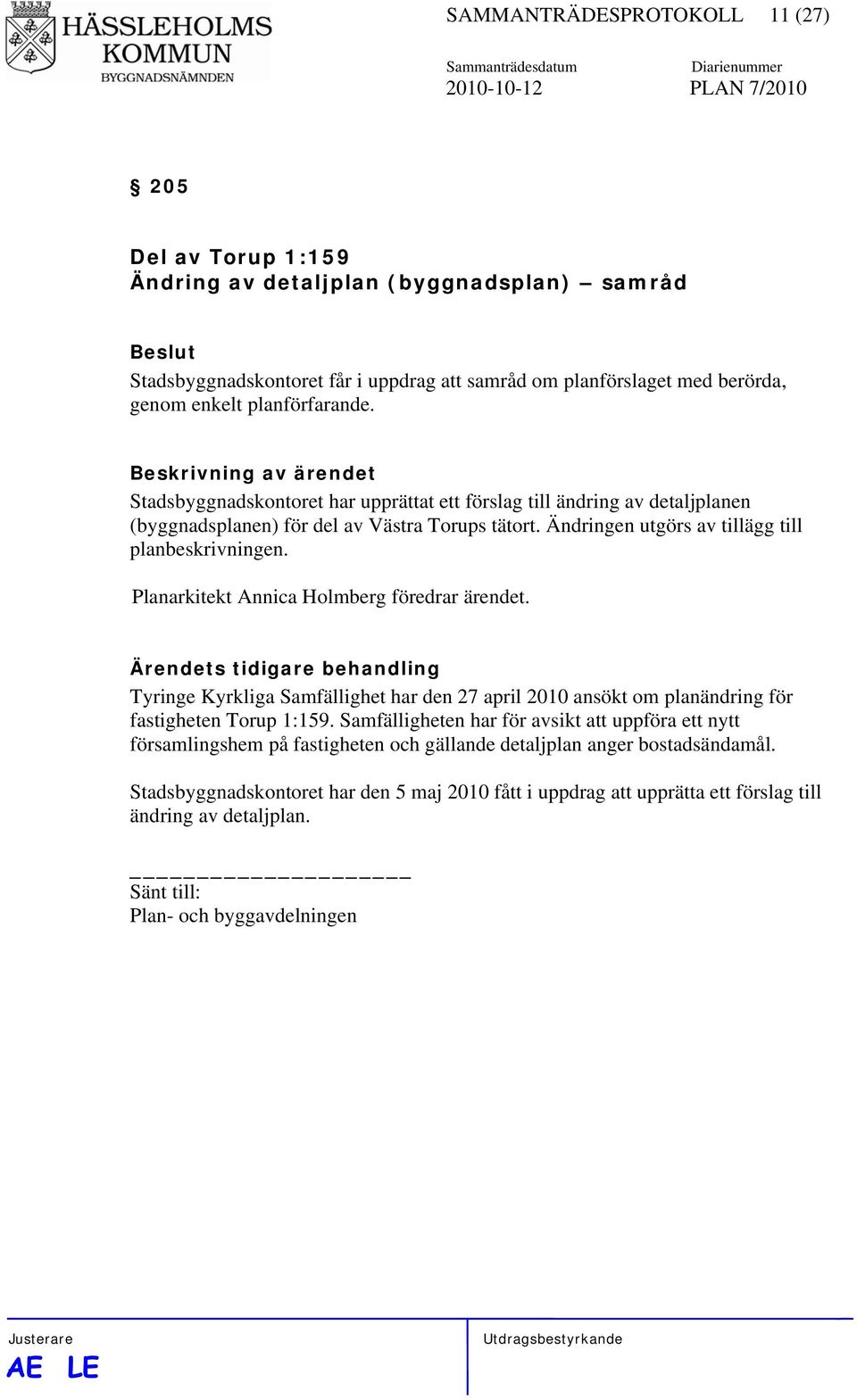 HÄSSLEHOLMS KOMMUN
BYGGNADSNÄMNDEN

SAMMANTRÄDESPROTOKOLL 11 (27)

Sammanträdesdatum 2010-10-12

Diarienummer PLAN 7/2010

§ 205

Del av Torup 1:159
Ändring av detaljplan (byggnadsplan) – samråd

Beslut
Stadsbyggnadskontoret får i uppdrag att samråd om planförslaget med berörda, genom enkelt planförfarande.

Beskrivning av ärendet
Stadsbyggnadskontoret har upprättat ett förslag till ändring av detaljplanen (byggnadsplanen) för del av Västra Torups tätort. Ändringen utgörs av tillägg till planbeskrivningen.

Planarkitekt Annica Holmberg föredrar ärendet.

Ärendets tidigare behandling
Tyringe Kyrkliga Samfällighet har den 27 april 2010 ansökt om planändring för fastigheten Torup 1:159. Samfälligheten har för avsikt att uppföra ett nytt församlingshem på fastigheten och gällande detaljplan anger bostadsändamål.

Stadsbyggnadskontoret har den 5 maj 2010 fått i uppdrag att upprätta ett förslag till ändring av detaljplan.

Sänt till:
Plan- och byggavdelningen

Justerare
AE LE

Utdragsbestyrkande